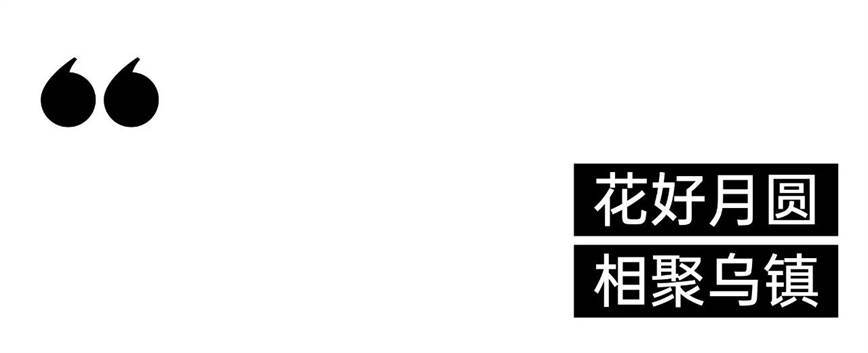 “

花好月圆
相聚乌镇